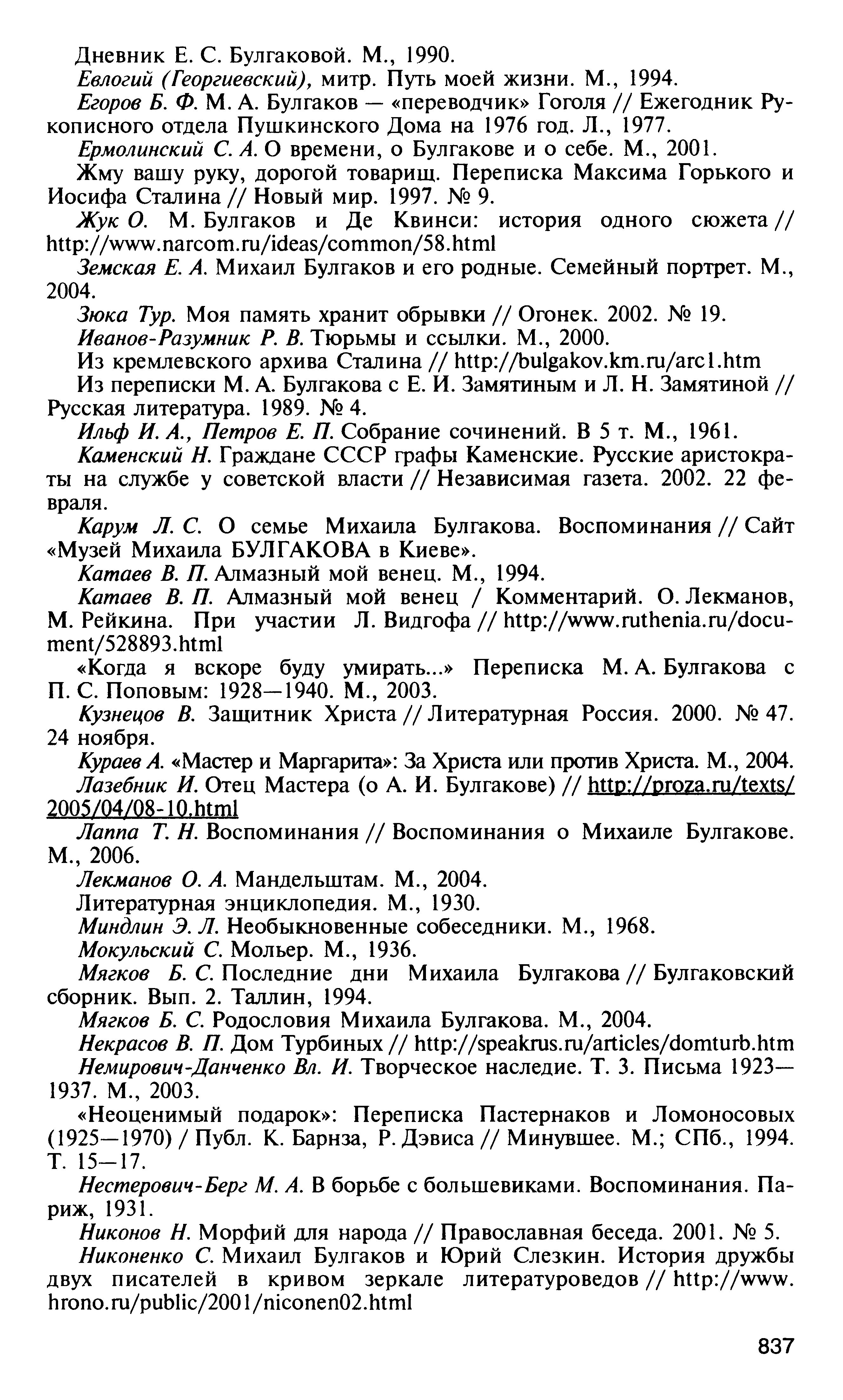 Дневник Е. С. Булгаковой. М., 1990.

Евлогий (Георгиевский), митр. Путь моей жизни. М., 1994.

Егоров Б. Ф. М. А. Булгаков — «переводчик» Гоголя // Ежегодник Рукописного отдела Пушкинского Дома на 1976 год. Л., 1977.

Ермолинский С. А. О времени, о Булгакове и о себе. М., 2001.

Жму вашу руку, дорогой товарищ. Переписка Максима Горького и Иосифа Сталина // Новый мир. 1997. № 9.

Жук О. М. Булгаков и Де Квинси: история одного сюжета // http://www.narcom.ru/ideas/common/58.html

Земская Е. А. Михаил Булгаков и его родные. Семейный портрет. М., 2004.

Зюка Тур. Моя память хранит обрывки // Огонек. 2002. № 19.

Иванов-Разумник Р. В. Тюрьмы и ссылки. М., 2000.

Из кремлевского архива Сталина // http://bulgakov.km.ru/arc1.htm

Из переписки М. А. Булгакова с Е. И. Замятиным и Л. Н. Замятиной // Русская литература. 1989. № 4.

Ильф И. А., Петров Е. П. Собрание сочинений. В 5 т. М., 1961.

Каменский Н. Граждане СССР графы Каменские. Русские аристократы на службе у советской власти // Независимая газета. 2002. 22 февраля.

Карум Л. С. О семье Михаила Булгакова. Воспоминания // Сайт «Музей Михаила БУЛГАКОВА в Киеве».

Катаев В. П. Алмазный мой венец. М., 1994.

Катаев В. П. Алмазный мой венец / Комментарий. О. Лекманов, М. Рейкина. При участии Л. Видгофа // http://www.ruthenia.ru/document/528893.html

«Когда я вскоре буду умирать...» Переписка М. А. Булгакова с П. С. Поповым: 1928—1940. М., 2003.

Кузнецов В. Защитник Христа // Литературная Россия. 2000. № 47. 24 ноября.

Кураев А. «Мастер и Маргарита»: За Христа или против Христа. М., 2004.

Лазебник И. Отец Мастера (о А. И. Булгакове) // http://proza.ru/texts/2005/04/08-10.html

Лаппа Т. Н. Воспоминания // Воспоминания о Михаиле Булгакове. М., 2006.

Лекманов О. А. Мандельштам. М., 2004.

Литературная энциклопедия. М., 1930.

Миндлин Э. Л. Необыкновенные собеседники. М., 1968.

Мокульский С. Мольер. М., 1936.

Мягков Б. С. Последние дни Михаила Булгакова // Булгаковский сборник. Вып. 2. Таллин, 1994.

Мягков Б. С. Родословия Михаила Булгакова. М., 2004.

Некрасов В. П. Дом Турбиных // http://speakrus.ru/articles/domturb.htm

Немирович-Данченко Вл. И. Творческое наследие. Т. 3. Письма 1923—1937. М., 2003.

«Неоценимый подарок»: Переписка Пастернаков и Ломоносовых (1925—1970) / Публ. К. Барнза, Р. Дэвиса // Минувшее. М.; СПб., 1994. Т. 15—17.

Нестерович-Берг М. А. В борьбе с большевиками. Воспоминания. Париж, 1931.

Никонов Н. Морфий для народа // Православная беседа. 2001. № 5.

Никоненко С. Михаил Булгаков и Юрий Слезкин. История дружбы двух писателей в кривом зеркале литературоведов // http://www.hrono.ru/public/2001/niconen02.html

837